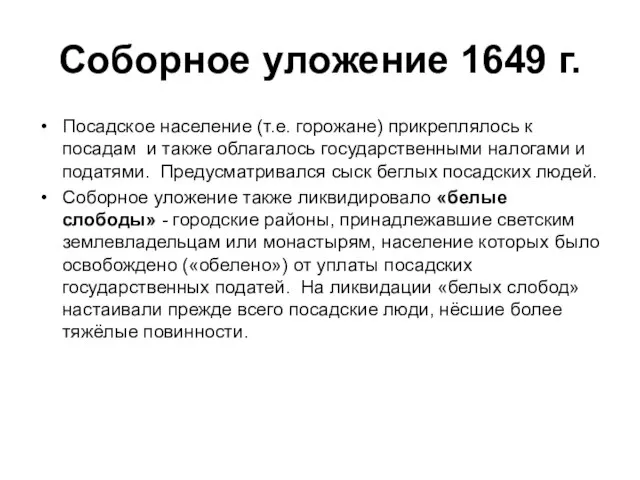 Соборное уложение 1649 г.

• Посадское население (т.е. горожане) прикреплялось к посадам и также облагалось государственными налогами и податями. Предусматривался сыск беглых посадских людей.

• Соборное уложение также ликвидировало «белые слободы» - городские районы, принадлежавшие светским землевладельцам или монастырям, население которых было освобождено («обелено») от уплаты посадских государственных податей. На ликвидации «белых слобод» настаивали прежде всего посадские люди, нёсшие более тяжёлые повинности.